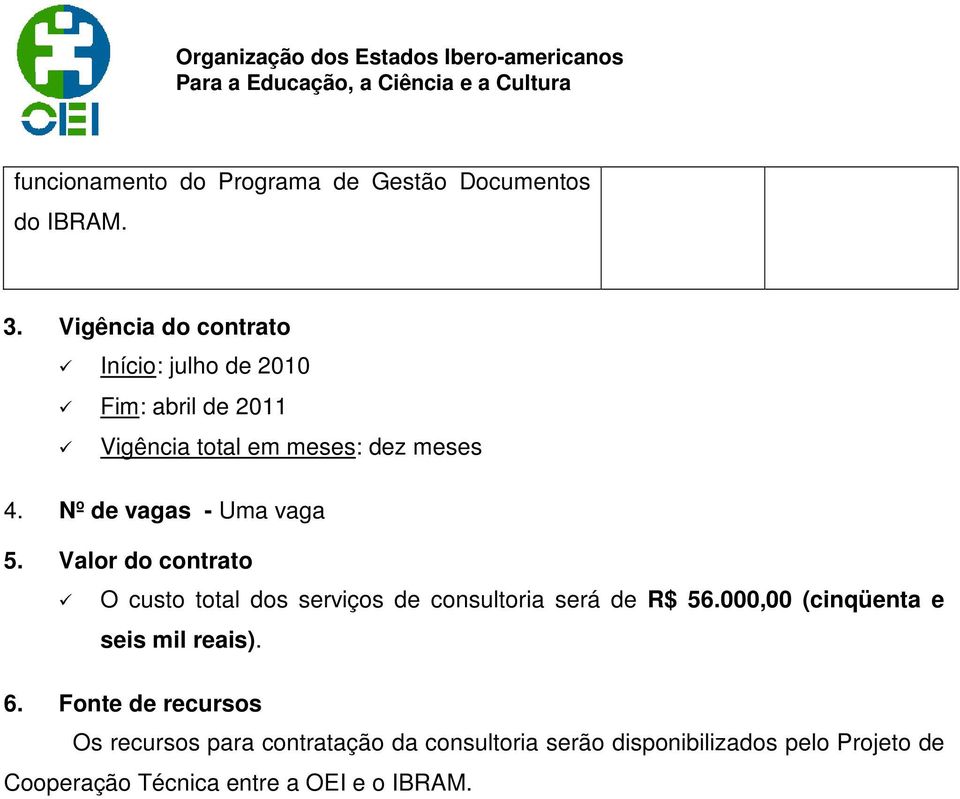 OEI

Organização dos Estados Ibero-americanos
Para a Educação, a Ciência e a Cultura

| funcionamento do Programa de Gestão Documentos do IBRAM. | | |
|---|---|---|

3. Vigência do contrato

✓ Início: julho de 2010

✓ Fim: abril de 2011

✓ Vigência total em meses: dez meses

4. Nº de vagas - Uma vaga

5. Valor do contrato

✓ O custo total dos serviços de consultoria será de R$ 56.000,00 (cinqüenta e seis mil reais).

6. Fonte de recursos

Os recursos para contratação da consultoria serão disponibilizados pelo Projeto de Cooperação Técnica entre a OEI e o IBRAM.